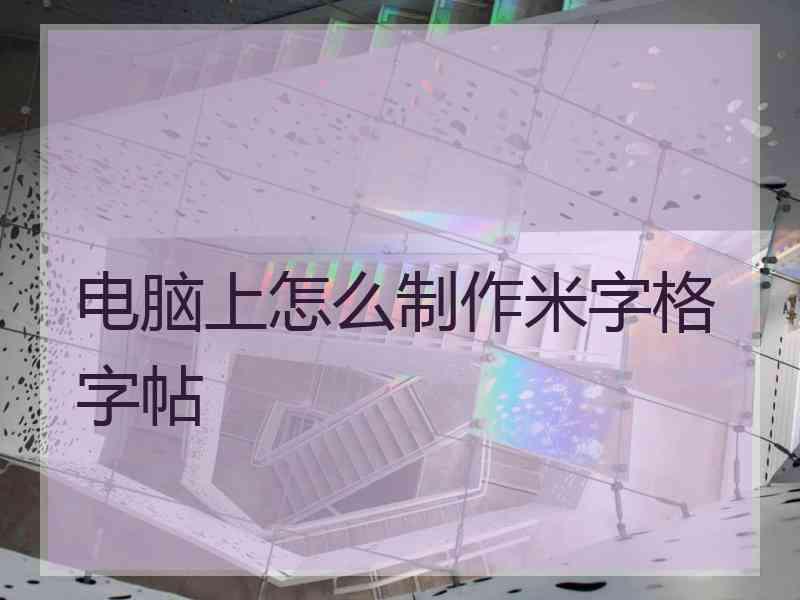 电脑上怎么制作米字格字帖